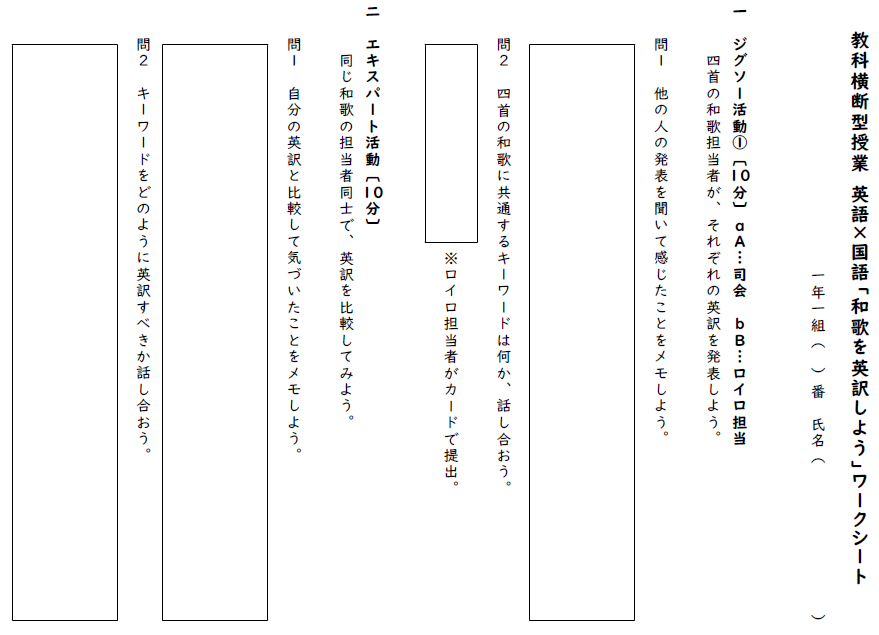 教科横断型授業　英語×国語「和歌を英訳しよう」ワークシート

一年一組（　）番　氏名（　　　　　　　　　）

一　ジグソー活動①〔10分〕　aA…司会　bB…ロイロ担当

四首の和歌担当者が、それぞれの英訳を発表しよう。

問1　他の人の発表を聞いて感じたことをメモしよう。

問2　四首の和歌に共通するキーワードは何か、話し合おう。

※ロイロ担当者がカードで提出。

二　エキスパート活動〔10分〕

同じ和歌の担当者同士で、英訳を比較してみよう。

問1　自分の英訳と比較して気づいたことをメモしよう。

問2　キーワードをどのように英訳すべきか話し合おう。